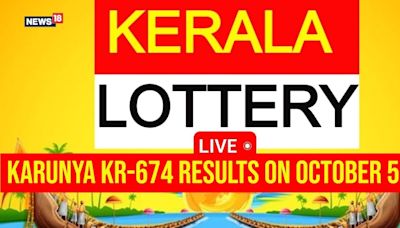 NEWS18

KERALA

LOTTERY

LIVE

KARUNYA KR-674 RESULTS ON OCTOBER 5